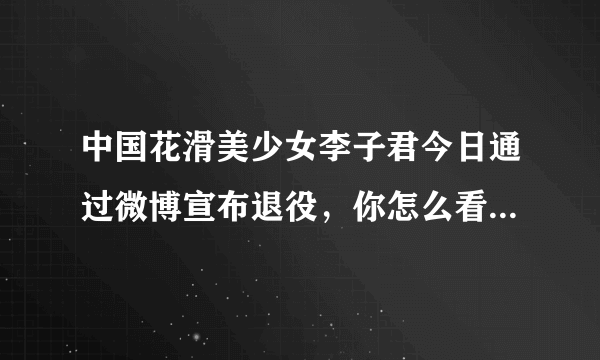 中国花滑美少女李子君今日通过微博宣布退役，你怎么看...